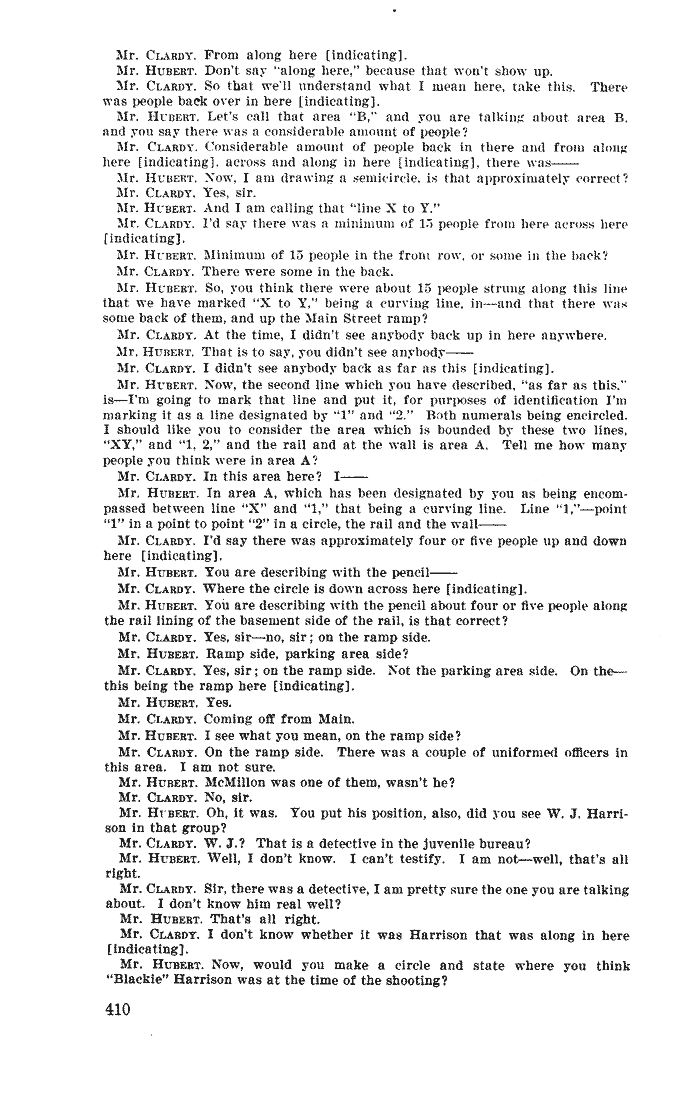 Mr. CLARDY. From along here [indicating].

Mr. HUBERT. Don't say "along here," because that won't show up.

Mr. CLARDY. So that we'll understand what I mean here, take this. There was people back over in here [indicating].

Mr. HUBERT. Let's call that area "B," and you are talking about area B, and you say there was a considerable amount of people?

Mr. CLARDY. Considerable amount of people back in there and from along here [indicating], across and along in here [indicating], there was——

Mr. HUBERT. Now, I am drawing a semicircle, is that approximately correct?

Mr. CLARDY. Yes, sir.

Mr. HUBERT. And I am calling that "line X to Y."

Mr. CLARDY. I'd say there was a minimum of 15 people from here across here [indicating].

Mr. HUBERT. Minimum of 15 people in the front row, or some in the back?

Mr. CLARDY. There were some in the back.

Mr. HUBERT. So, you think there were about 15 people strung along this line that we have marked "X to Y," being a curving line, in—and that there was some back of them, and up the Main Street ramp?

Mr. CLARDY. At the time, I didn't see anybody back up in here anywhere.

Mr. HUBERT. That is to say, you didn't see anybody——

Mr. CLARDY. I didn't see anybody back as far as this [indicating].

Mr. HUBERT. Now, the second line which you have described, "as far as this," is—I'm going to mark that line and put it, for purposes of identification I'm marking it as a line designated by "1" and "2." Both numerals being encircled. I should like you to consider the area which is bounded by these two lines, "XY," and "1, 2," and the rail and at the wall is area A. Tell me how many people you think were in area A?

Mr. CLARDY. In this area here? I——

Mr. HUBERT. In area A, which has been designated by you as being encompassed between line "X" and "1," that being a curving line. Line "1,"—point "1" in a point to point "2" in a circle, the rail and the wall——

Mr. CLARDY. I'd say there was approximately four or five people up and down here [indicating].

Mr. HUBERT. You are describing with the pencil——

Mr. CLARDY. Where the circle is down across here [indicating].

Mr. HUBERT. You are describing with the pencil about four or five people along the rail lining of the basement side of the rail, is that correct?

Mr. CLARDY. Yes, sir—no, sir; on the ramp side.

Mr. HUBERT. Ramp side, parking area side?

Mr. CLARDY. Yes, sir; on the ramp side. Not the parking area side. On the—this being the ramp here [indicating].

Mr. HUBERT. Yes.

Mr. CLARDY. Coming off from Main.

Mr. HUBERT. I see what you mean, on the ramp side?

Mr. CLARDY. On the ramp side. There was a couple of uniformed officers in this area. I am not sure.

Mr. HUBERT. McMillon was one of them, wasn't he?

Mr. CLARDY. No, sir.

Mr. HUBERT. Oh, it was. You put his position, also, did you see W. J. Harrison in that group?

Mr. CLARDY. W. J.? That is a detective in the juvenile bureau?

Mr. HUBERT. Well, I don't know. I can't testify. I am not—well, that's all right.

Mr. CLARDY. Sir, there was a detective, I am pretty sure the one you are talking about. I don't know him real well?

Mr. HUBERT. That's all right.

Mr. CLARDY. I don't know whether it was Harrison that was along in here [indicating].

Mr. HUBERT. Now, would you make a circle and state where you think "Blackie" Harrison was at the time of the shooting?

410